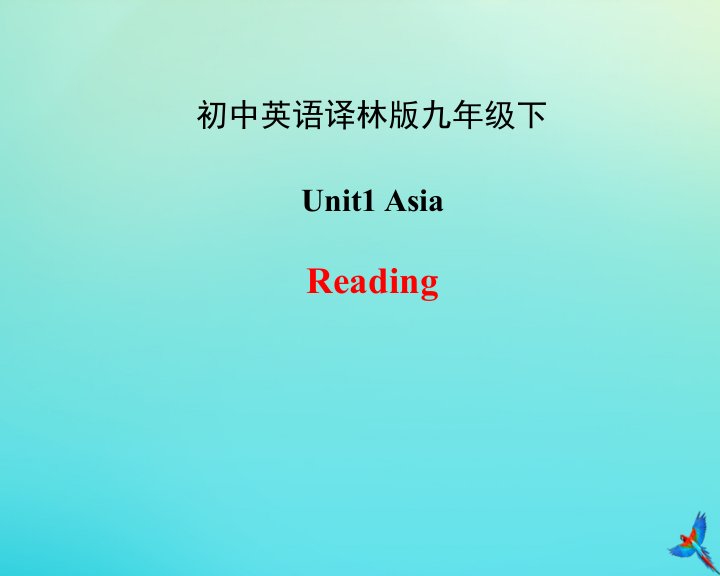 初中英语译林版九年级下

Unit1 Asia

Reading